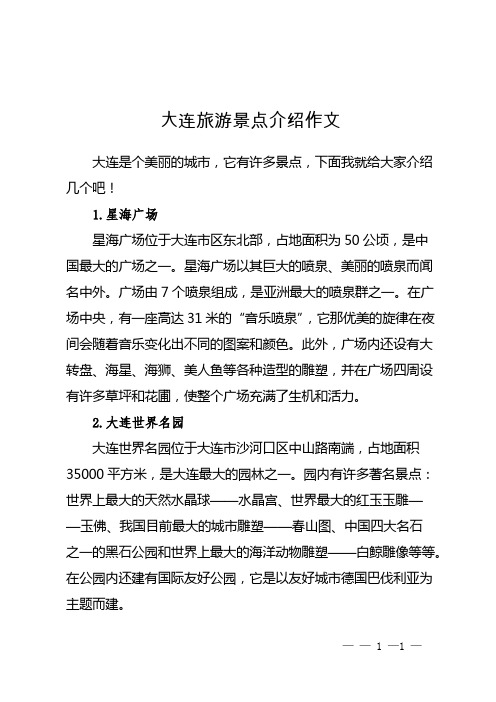 大连旅游景点介绍作文

大连是个美丽的城市，它有许多景点，下面我就给大家介绍几个吧！

1. 星海广场

星海广场位于大连市区东北部，占地面积为 50 公顷，是中国最大的广场之一。星海广场以其巨大的喷泉、美丽的喷泉而闻名中外。广场由 7 个喷泉组成，是亚洲最大的喷泉群之一。在广场中央，有一座高达 31 米的“音乐喷泉”，它那优美的旋律在夜间会随着音乐变化出不同的图案和颜色。此外，广场内还设有大转盘、海星、海狮、美人鱼等各种造型的雕塑，并在广场四周设有许多草坪和花圃，使整个广场充满了生机和活力。

2. 大连世界名园

大连世界名园位于大连市沙河口区中山路南端，占地面积 35000 平方米，是大连最大的园林之一。园内有许多著名景点：世界上最大的天然水晶球——水晶宫、世界最大的红玉玉雕——玉佛、我国目前最大的城市雕塑——春山图、中国四大名石之一的黑石公园和世界上最大的海洋动物雕塑——白鲸雕像等等。在公园内还建有国际友好公园，它是以友好城市德国巴伐利亚为主题而建。

— — 1 —1 —